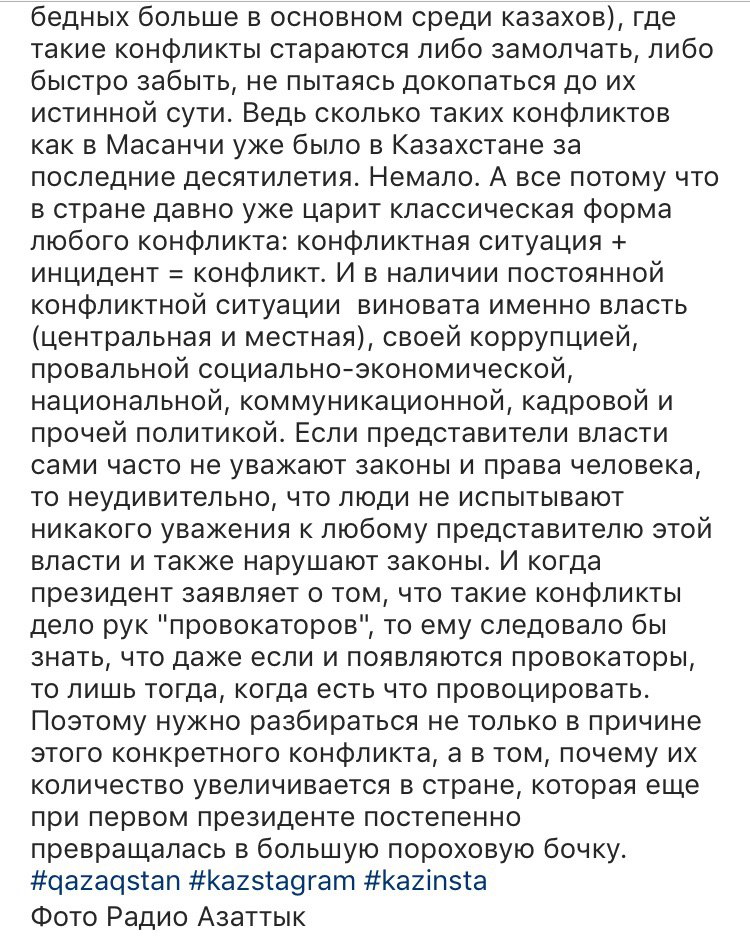 бедных больше в основном среди казахов), где такие конфликты стараются либо замолчать, либо быстро забыть, не пытаясь докопаться до их истинной сути. Ведь сколько таких конфликтов как в Масанчи уже было в Казахстане за последние десятилетия. Немало. А все потому что в стране давно уже царит классическая форма любого конфликта: конфликтная ситуация + инцидент = конфликт. И в наличии постоянной конфликтной ситуации  виновата именно власть (центральная и местная), своей коррупцией, провальной социально-экономической, национальной, коммуникационной, кадровой и прочей политикой. Если представители власти сами часто не уважают законы и права человека, то неудивительно, что люди не испытывают никакого уважения к любому представителю этой власти и также нарушают законы. И когда президент заявляет о том, что такие конфликты дело рук "провокаторов", то ему следовало бы знать, что даже если и появляются провокаторы, то лишь тогда, когда есть что провоцировать. Поэтому нужно разбираться не только в причине этого конкретного конфликта, а в том, почему их количество увеличивается в стране, которая еще при первом президенте постепенно превращалась в большую пороховую бочку.
#qazaqstan #kazstagram #kazinsta
Фото Радио Азаттык